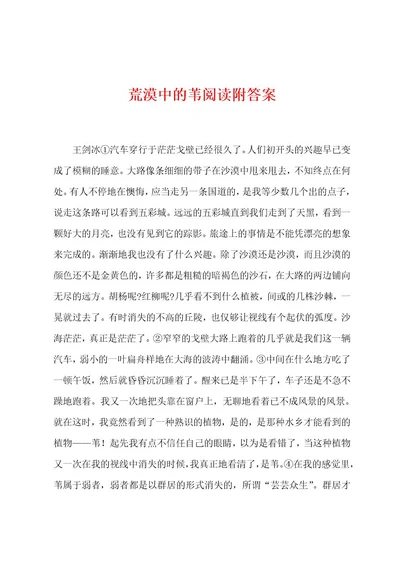 荒漠中的苇阅读附答案

王剑冰①汽车穿行于茫茫戈壁已经很久了。人们初开头的兴趣早已变成了模糊的睡意。大路像条细细的带子在沙漠中甩来甩去，不知终点在何处。有人不停地在懊悔，应当走另一条国道的，是我等少数几个出的点子，说走这条路可以看到五彩城。远远的五彩城直到我们走到了天黑，看到一颗好大的月亮，也没有见到它的踪影。旅途上的事情是不能凭漂亮的想象来完成的。渐渐地我也没有了什么兴趣。除了沙漠还是沙漠，而且沙漠的颜色还不是金黄色的，许多都是粗糙的暗褐色的沙石，在大路的两边铺向无尽的远方。胡杨呢?红柳呢?几乎看不到什么植被，间或的几株沙棘，一晃就过去了。有时消失的不高的丘陵，也仅够让视线有个起伏的弧度。沙海茫茫，真正是茫茫了。②窄窄的戈壁大路上跑着的几乎就是我们这一辆汽车，弱小的一叶扁舟样地在大海的波涛中翻涌。③中间在什么地方吃了一顿午饭，然后就昏昏沉沉睡着了。醒来已是半下午了，车子还是不急不躁地跑着。我又一次地把头靠在窗户上，无聊地看着已不成风景的风景。就在这时，我竟然看到了一种熟识的植物，是的，是那种水乡才能看到的植物——苇！起先我有点不信任自己的眼睛，以为是看错了，当这种植物又一次在我的视线中消失的时候，我真正地看清了，是苇。④在我的感觉里，苇属于弱者，弱者都是以群居的形式消失的，所谓“芸芸众生”。群居才